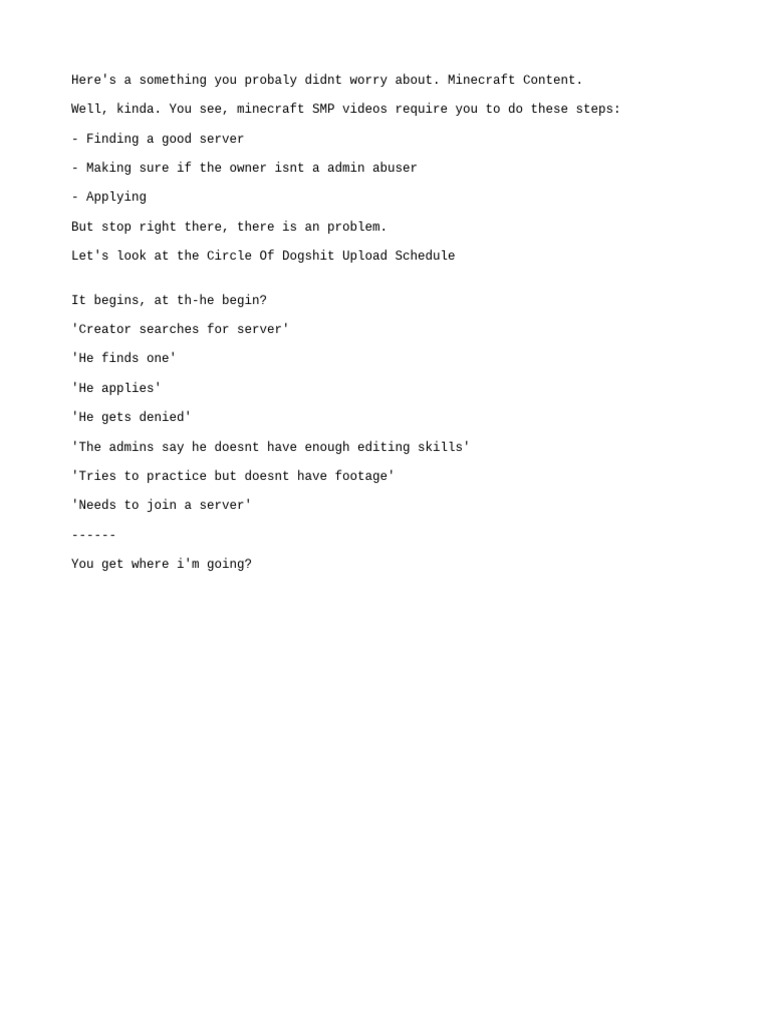 Here's a something you probaly didnt worry about. Minecraft Content.

Well, kinda. You see, minecraft SMP videos require you to do these steps:

- Finding a good server

- Making sure if the owner isnt a admin abuser

- Applying

But stop right there, there is an problem.

Let's look at the Circle Of Dogshit Upload Schedule

It begins, at th-he begin?

'Creator searches for server'

'He finds one'

'He applies'

'He gets denied'

'The admins say he doesnt have enough editing skills'

'Tries to practice but doesnt have footage'

'Needs to join a server'

------

You get where i'm going?